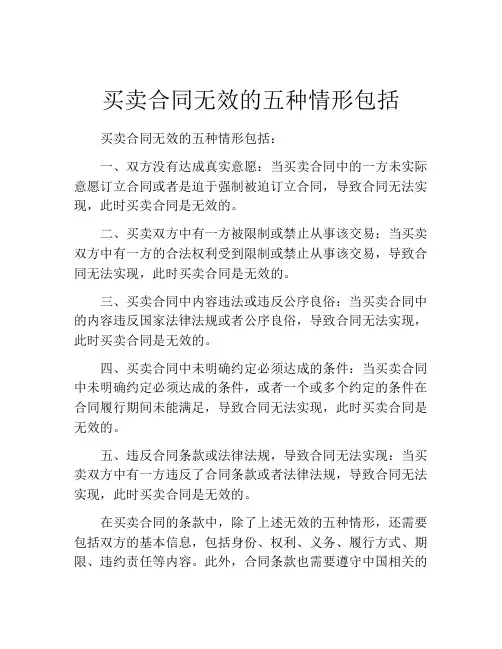 买卖合同无效的五种情形包括

买卖合同无效的五种情形包括：

一、双方没有达成真实意愿：当买卖合同中的一方未实际意愿订立合同或者是迫于强制被迫订立合同，导致合同无法实现，此时买卖合同是无效的。

二、买卖双方中有一方被限制或禁止从事该交易：当买卖双方中有一方的合法权利受到限制或禁止从事该交易，导致合同无法实现，此时买卖合同是无效的。

三、买卖合同中内容违法或违反公序良俗：当买卖合同中的内容违反国家法律法规或者公序良俗，导致合同无法实现，此时买卖合同是无效的。

四、买卖合同中未明确约定必须达成的条件：当买卖合同中未明确约定必须达成的条件，或者一个或多个约定的条件在合同履行期间未能满足，导致合同无法实现，此时买卖合同是无效的。

五、违反合同条款或法律法规，导致合同无法实现：当买卖双方中有一方违反了合同条款或者法律法规，导致合同无法实现，此时买卖合同是无效的。

在买卖合同的条款中，除了上述无效的五种情形，还需要包括双方的基本信息，包括身份、权利、义务、履行方式、期限、违约责任等内容。此外，合同条款也需要遵守中国相关的